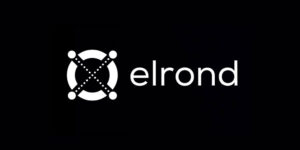 elrond